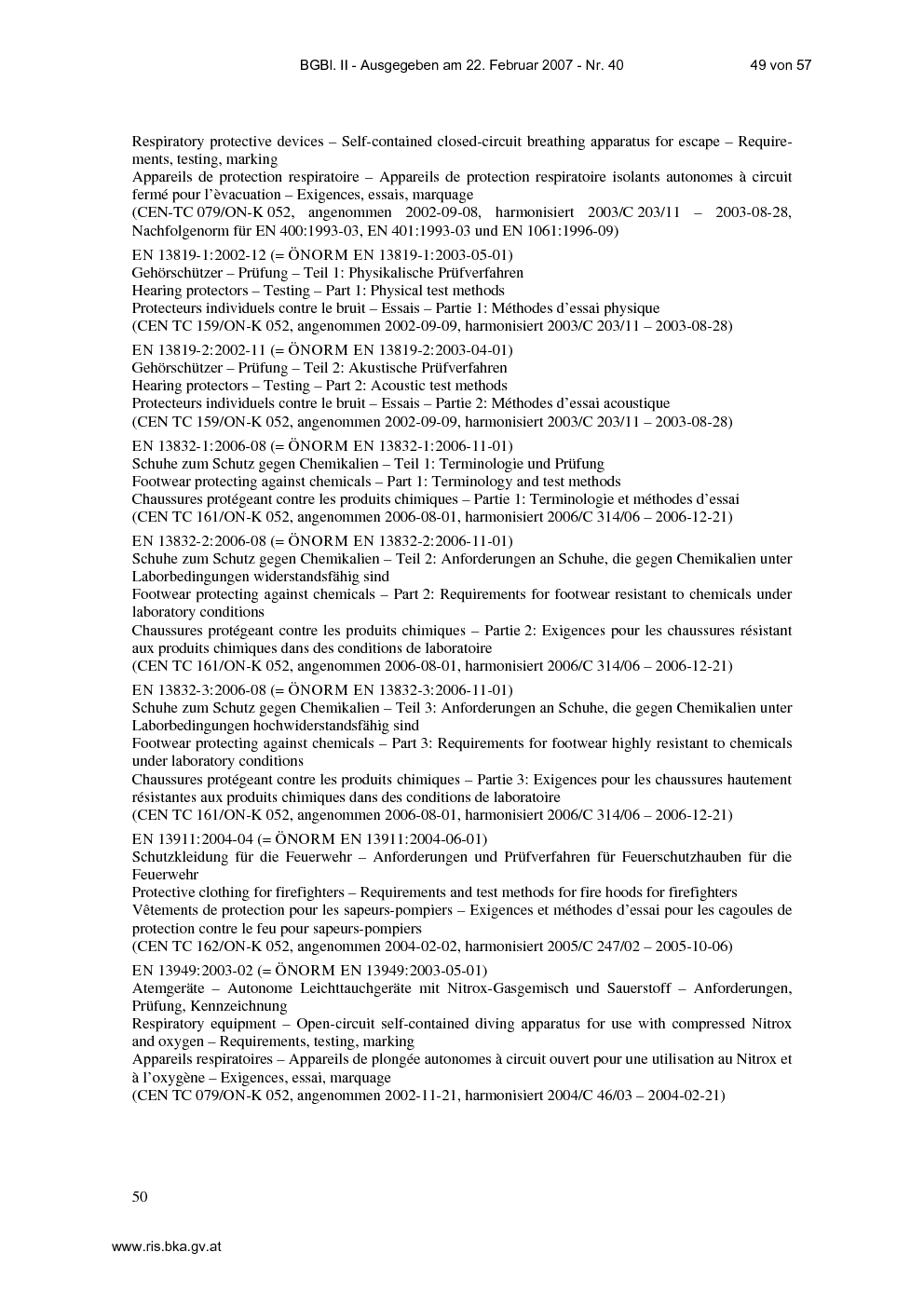 BGBl. II - Ausgegeben am 22. Februar 2007 - Nr. 40 49 von 57

Respiratory protective devices – Self-contained closed-circuit breathing apparatus for escape – Requirements, testing, marking
Appareils de protection respiratoire – Appareils de protection respiratoire isolants autonomes à circuit fermé pour l'èvacuation – Exigences, essais, marquage
(CEN-TC 079/ON-K 052, angenommen 2002-09-08, harmonisiert 2003/C 203/11 – 2003-08-28, Nachfolgenorm für EN 400:1993-03, EN 401:1993-03 und EN 1061:1996-09)

EN 13819-1:2002-12 (= ÖNORM EN 13819-1:2003-05-01)
Gehörschützer – Prüfung – Teil 1: Physikalische Prüfverfahren
Hearing protectors – Testing – Part 1: Physical test methods
Protecteurs individuels contre le bruit – Essais – Partie 1: Méthodes d'essai physique
(CEN TC 159/ON-K 052, angenommen 2002-09-09, harmonisiert 2003/C 203/11 – 2003-08-28)

EN 13819-2:2002-11 (= ÖNORM EN 13819-2:2003-04-01)
Gehörschützer – Prüfung – Teil 2: Akustische Prüfverfahren
Hearing protectors – Testing – Part 2: Acoustic test methods
Protecteurs individuels contre le bruit – Essais – Partie 2: Méthodes d'essai acoustique
(CEN TC 159/ON-K 052, angenommen 2002-09-09, harmonisiert 2003/C 203/11 – 2003-08-28)

EN 13832-1:2006-08 (= ÖNORM EN 13832-1:2006-11-01)
Schuhe zum Schutz gegen Chemikalien – Teil 1: Terminologie und Prüfung
Footwear protecting against chemicals – Part 1: Terminology and test methods
Chaussures protégeant contre les produits chimiques – Partie 1: Terminologie et méthodes d'essai
(CEN TC 161/ON-K 052, angenommen 2006-08-01, harmonisiert 2006/C 314/06 – 2006-12-21)

EN 13832-2:2006-08 (= ÖNORM EN 13832-2:2006-11-01)
Schuhe zum Schutz gegen Chemikalien – Teil 2: Anforderungen an Schuhe, die gegen Chemikalien unter Laborbedingungen widerstandsfähig sind
Footwear protecting against chemicals – Part 2: Requirements for footwear resistant to chemicals under laboratory conditions
Chaussures protégeant contre les produits chimiques – Partie 2: Exigences pour les chaussures résistant aux produits chimiques dans des conditions de laboratoire
(CEN TC 161/ON-K 052, angenommen 2006-08-01, harmonisiert 2006/C 314/06 – 2006-12-21)

EN 13832-3:2006-08 (= ÖNORM EN 13832-3:2006-11-01)
Schuhe zum Schutz gegen Chemikalien – Teil 3: Anforderungen an Schuhe, die gegen Chemikalien unter Laborbedingungen hochwiderstandsfähig sind
Footwear protecting against chemicals – Part 3: Requirements for footwear highly resistant to chemicals under laboratory conditions
Chaussures protégeant contre les produits chimiques – Partie 3: Exigences pour les chaussures hautement résistantes aux produits chimiques dans des conditions de laboratoire
(CEN TC 161/ON-K 052, angenommen 2006-08-01, harmonisiert 2006/C 314/06 – 2006-12-21)

EN 13911:2004-04 (= ÖNORM EN 13911:2004-06-01)
Schutzkleidung für die Feuerwehr – Anforderungen und Prüfverfahren für Feuerschutzhauben für die Feuerwehr
Protective clothing for firefighters – Requirements and test methods for fire hoods for firefighters
Vêtements de protection pour les sapeurs-pompiers – Exigences et méthodes d'essai pour les cagoules de protection contre le feu pour sapeurs-pompiers
(CEN TC 162/ON-K 052, angenommen 2004-02-02, harmonisiert 2005/C 247/02 – 2005-10-06)

EN 13949:2003-02 (= ÖNORM EN 13949:2003-05-01)
Atemgeräte – Autonome Leichttauchgeräte mit Nitrox-Gasgemisch und Sauerstoff – Anforderungen, Prüfung, Kennzeichnung
Respiratory equipment – Open-circuit self-contained diving apparatus for use with compressed Nitrox and oxygen – Requirements, testing, marking
Appareils respiratoires – Appareils de plongée autonomes à circuit ouvert pour une utilisation au Nitrox et à l'oxygène – Exigences, essai, marquage
(CEN TC 079/ON-K 052, angenommen 2002-11-21, harmonisiert 2004/C 46/03 – 2004-02-21)

50

www.ris.bka.gv.at